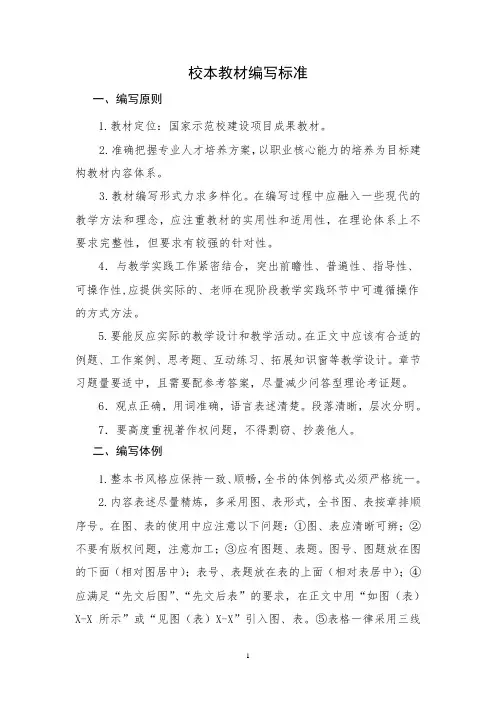 校本教材编写标准

一、编写原则

1.教材定位：国家示范校建设项目成果教材。

2.准确把握专业人才培养方案，以职业核心能力的培养为目标建构教材内容体系。

3.教材编写形式力求多样化。在编写过程中应融入一些现代的教学方法和理念，应注重教材的实用性和适用性，在理论体系上不要求完整性，但要求有较强的针对性。

4．与教学实践工作紧密结合，突出前瞻性、普遍性、指导性、可操作性，应提供实际的、老师在现阶段教学实践环节中可遵循操作的方式方法。

5.要能反应实际的教学设计和教学活动。在正文中应该有合适的例题、工作案例、思考题、互动练习、拓展知识窗等教学设计。章节习题量要适中，且需要配参考答案，尽量减少问答型理论考证题。

6．观点正确，用词准确，语言表述清楚。段落清晰，层次分明。

7．要高度重视著作权问题，不得剽窃、抄袭他人。

二、编写体例

1.整本书风格应保持一致、顺畅，全书的体例格式必须严格统一。

2.内容表述尽量精炼，多采用图、表形式，全书图、表按章排顺序号。在图、表的使用中应注意以下问题：①图、表应清晰可辨；②不要有版权问题，注意加工；③应有图题、表题。图号、图题放在图的下面（相对图居中）；表号、表题放在表的上面（相对表居中）；④应满足“先文后图”、“先文后表”的要求，在正文中用“如图（表）X-X 所示”或“见图（表）X-X”引入图、表。⑤表格一律采用三线

1